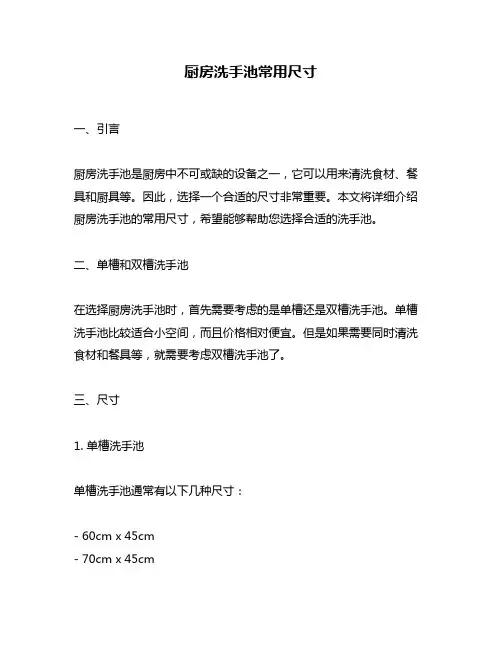 厨房洗手池常用尺寸

一、引言

厨房洗手池是厨房中不可或缺的设备之一，它可以用来清洗食材、餐具和厨具等。因此，选择一个合适的尺寸非常重要。本文将详细介绍厨房洗手池的常用尺寸，希望能够帮助您选择合适的洗手池。

二、单槽和双槽洗手池

在选择厨房洗手池时，首先需要考虑的是单槽还是双槽洗手池。单槽洗手池比较适合小空间，而且价格相对便宜。但是如果需要同时清洗食材和餐具等，就需要考虑双槽洗手池了。

三、尺寸

1. 单槽洗手池

单槽洗手池通常有以下几种尺寸：

- 60cm x 45cm
- 70cm x 45cm